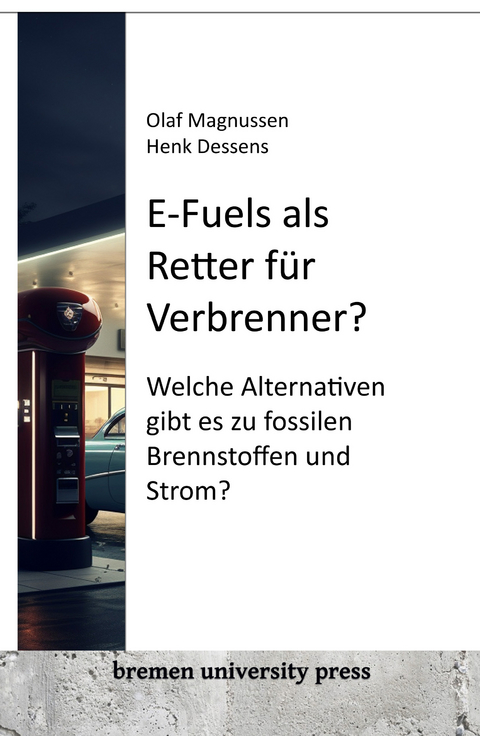 Olaf Magnussen
Henk Dessens

E-Fuels als Retter für Verbrenner?

Welche Alternativen gibt es zu fossilen Brennstoffen und Strom?

bremen university press